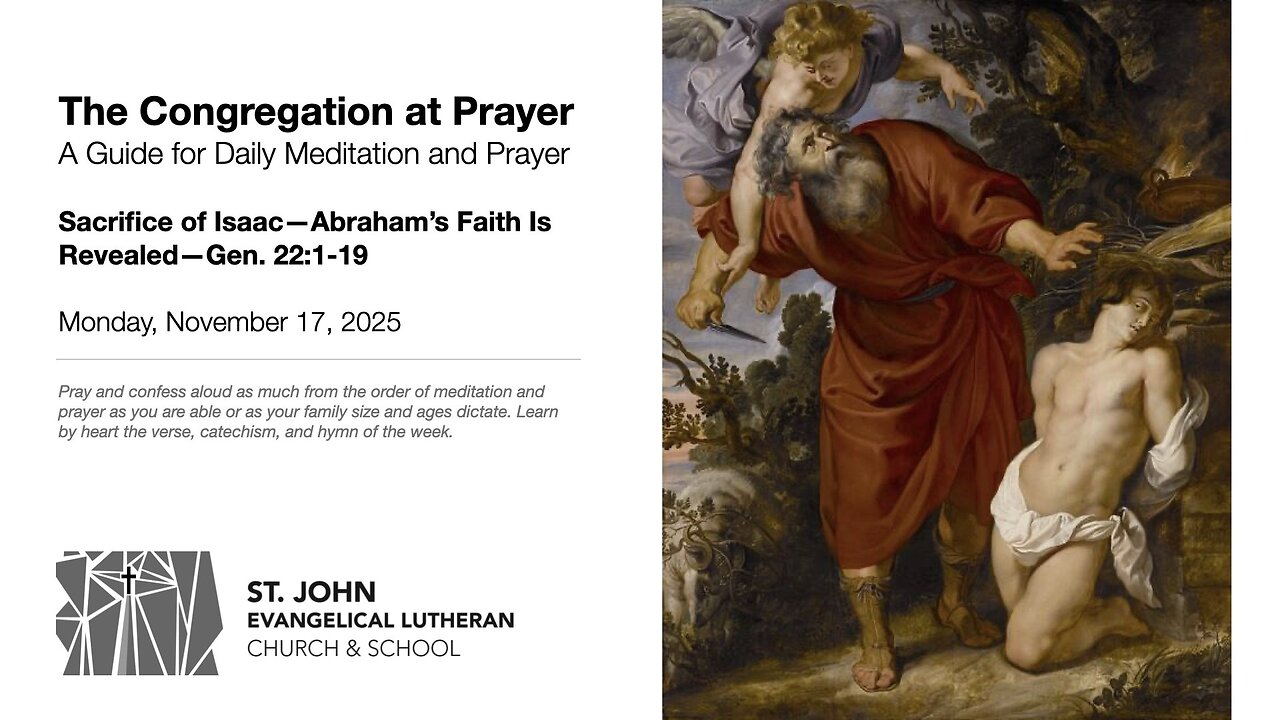 The Congregation at Prayer
A Guide for Daily Meditation and Prayer

Sacrifice of Isaac—Abraham's Faith Is Revealed—Gen. 22:1-19

Monday, November 17, 2025

Pray and confess aloud as much from the order of meditation and prayer as you are able or as your family size and ages dictate. Learn by heart the verse, catechism, and hymn of the week.

ST. JOHN
EVANGELICAL LUTHERAN
CHURCH & SCHOOL